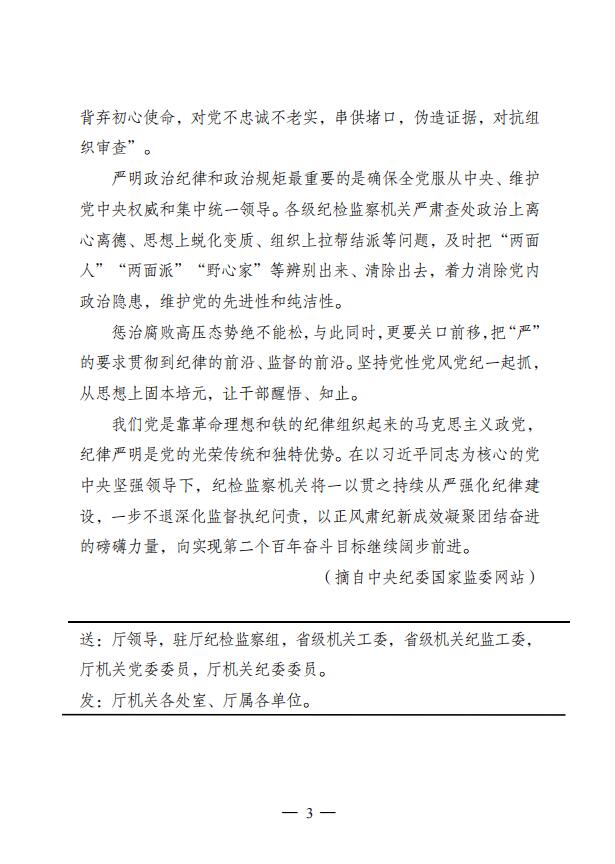 背弃初心使命，对党不忠诚不老实，串供堵口，伪造证据，对抗组织审查”。

严明政治纪律和政治规矩最重要的是确保全党服从中央、维护党中央权威和集中统一领导。各级纪检监察机关严肃查处政治上离心离德、思想上蜕化变质、组织上拉帮结派等问题，及时把“两面人”“两面派”“野心家”等辨别出来、清除出去，着力消除党内政治隐患，维护党的先进性和纯洁性。

惩治腐败高压态势绝不能松，与此同时，更要关口前移，把“严”的要求贯彻到纪律的前沿、监督的前沿。坚持党性党风党纪一起抓，从思想上固本培元，让干部醒悟、知止。

我们党是靠革命理想和铁的纪律组织起来的马克思主义政党，纪律严明是党的光荣传统和独特优势。在以习近平同志为核心的党中央坚强领导下，纪检监察机关将一以贯之持续从严强化纪律建设，一步不退深化监督执纪问责，以正风肃纪新成效凝聚团结奋进的磅礴力量，向实现第二个百年奋斗目标继续阔步前进。

（摘自中央纪委国家监委网站）

送：厅领导，驻厅纪检监察组，省级机关工委，省级机关纪监工委，厅机关党委委员，厅机关纪委委员。

发：厅机关各处室、厅属各单位。

— 3 —